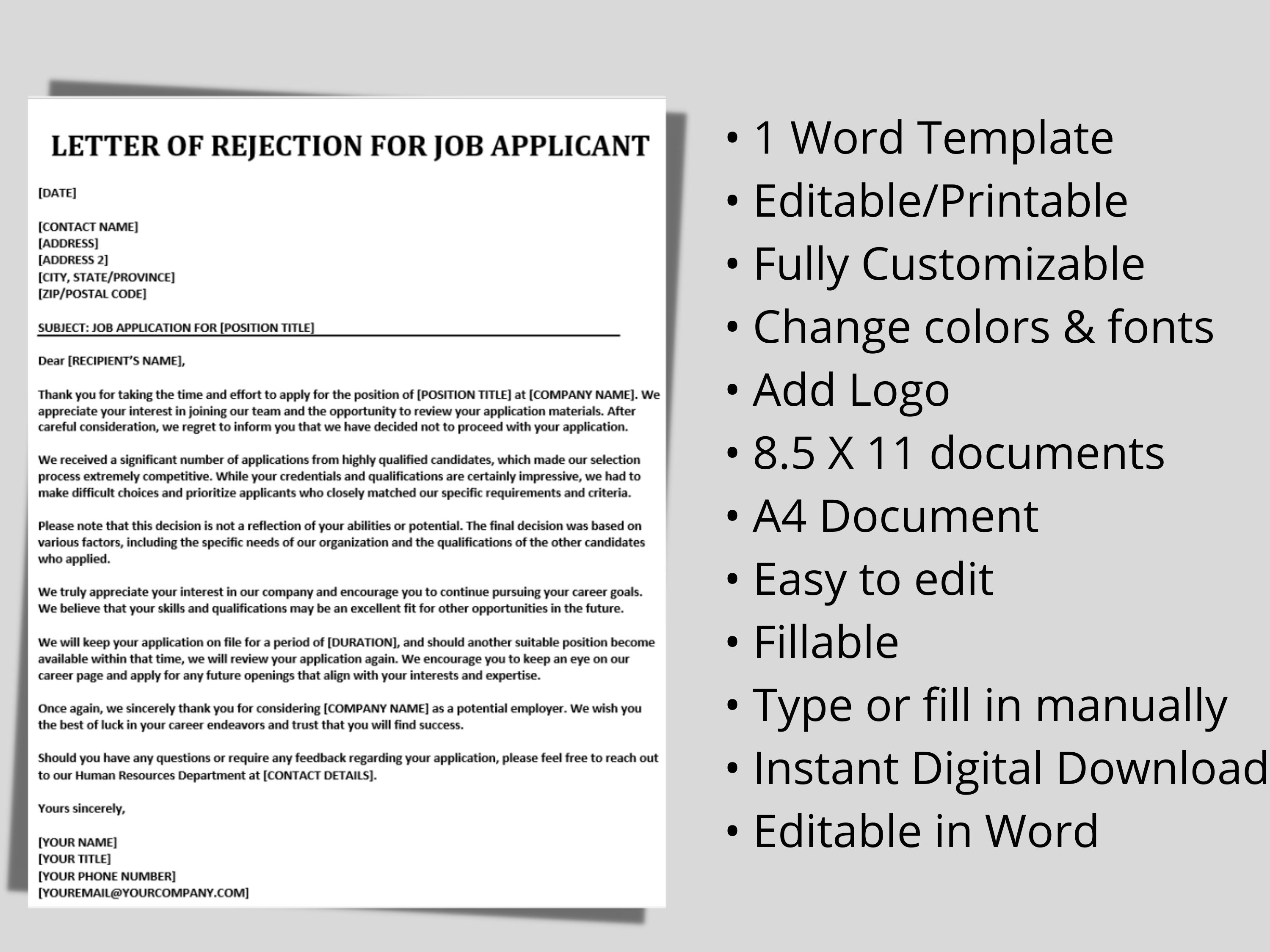 LETTER OF REJECTION FOR JOB APPLICANT

[DATE]

[CONTACT NAME]
[ADDRESS]
[ADDRESS 2]
[CITY, STATE/PROVINCE]
[ZIP/POSTAL CODE]

SUBJECT: JOB APPLICATION FOR [POSITION TITLE]

Dear [RECIPIENT'S NAME],

Thank you for taking the time and effort to apply for the position of [POSITION TITLE] at [COMPANY NAME]. We appreciate your interest in joining our team and the opportunity to review your application materials. After careful consideration, we regret to inform you that we have decided not to proceed with your application.

We received a significant number of applications from highly qualified candidates, which made our selection process extremely competitive. While your credentials and qualifications are certainly impressive, we had to make difficult choices and prioritize applicants who closely matched our specific requirements and criteria.

Please note that this decision is not a reflection of your abilities or potential. The final decision was based on various factors, including the specific needs of our organization and the qualifications of the other candidates who applied.

We truly appreciate your interest in our company and encourage you to continue pursuing your career goals. We believe that your skills and qualifications may be an excellent fit for other opportunities in the future.

We will keep your application on file for a period of [DURATION], and should another suitable position become available within that time, we will review your application again. We encourage you to keep an eye on our career page and apply for any future openings that align with your interests and expertise.

Once again, we sincerely thank you for considering [COMPANY NAME] as a potential employer. We wish you the best of luck in your career endeavors and trust that you will find success.

Should you have any questions or require any feedback regarding your application, please feel free to reach out to our Human Resources Department at [CONTACT DETAILS].

Yours sincerely,

[YOUR NAME]
[YOUR TITLE]
[YOUR PHONE NUMBER]
[YOUREMAIL@YOURCOMPANY.COM]

• 1 Word Template
• Editable/Printable
• Fully Customizable
• Change colors & fonts
• Add Logo
• 8.5 X 11 documents
• A4 Document
• Easy to edit
• Fillable
• Type or fill in manually
• Instant Digital Download
• Editable in Word